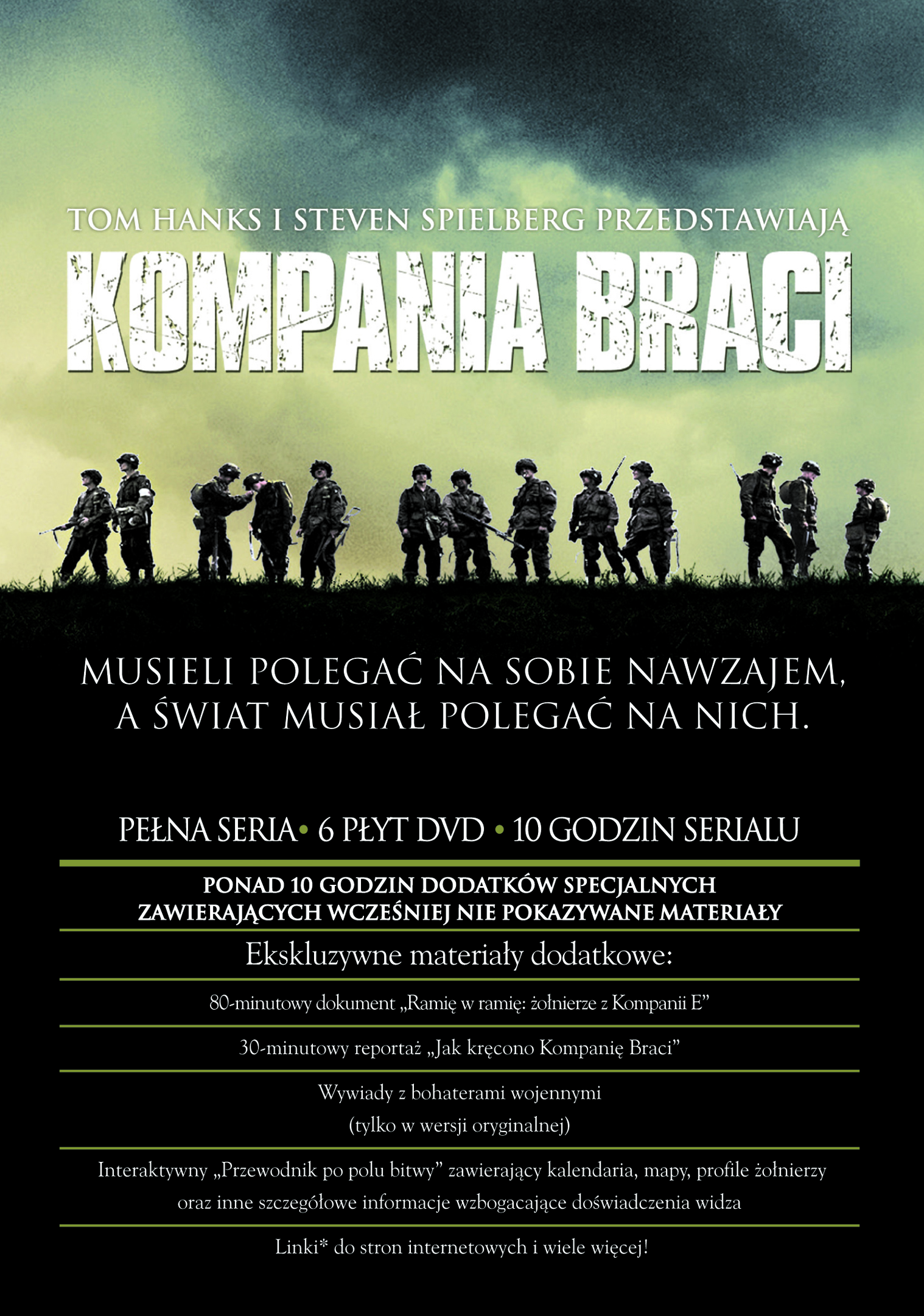 TOM HANKS I STEVEN SPIELBERG PRZEDSTAWIAJĄ

KOMPANIA BRACI

MUSIELI POLEGAĆ NA SOBIE NAWZAJEM, A ŚWIAT MUSIAŁ POLEGAĆ NA NICH.

PEŁNA SERIA • 6 PŁYT DVD • 10 GODZIN SERIALU

PONAD 10 GODZIN DODATKÓW SPECJALNYCH ZAWIERAJĄCYCH WCZEŚNIEJ NIE POKAZYWANE MATERIAŁY

Ekskluzywne materiały dodatkowe:

80-minutowy dokument „Ramię w ramię: żołnierze z Kompanii E"

30-minutowy reportaż „Jak kręcono Kompanię Braci"

Wywiady z bohaterami wojennymi (tylko w wersji oryginalnej)

Interaktywny „Przewodnik po polu bitwy" zawierający kalendaria, mapy, profile żołnierzy oraz inne szczegółowe informacje wzbogacające doświadczenia widza

Linki* do stron internetowych i wiele więcej!